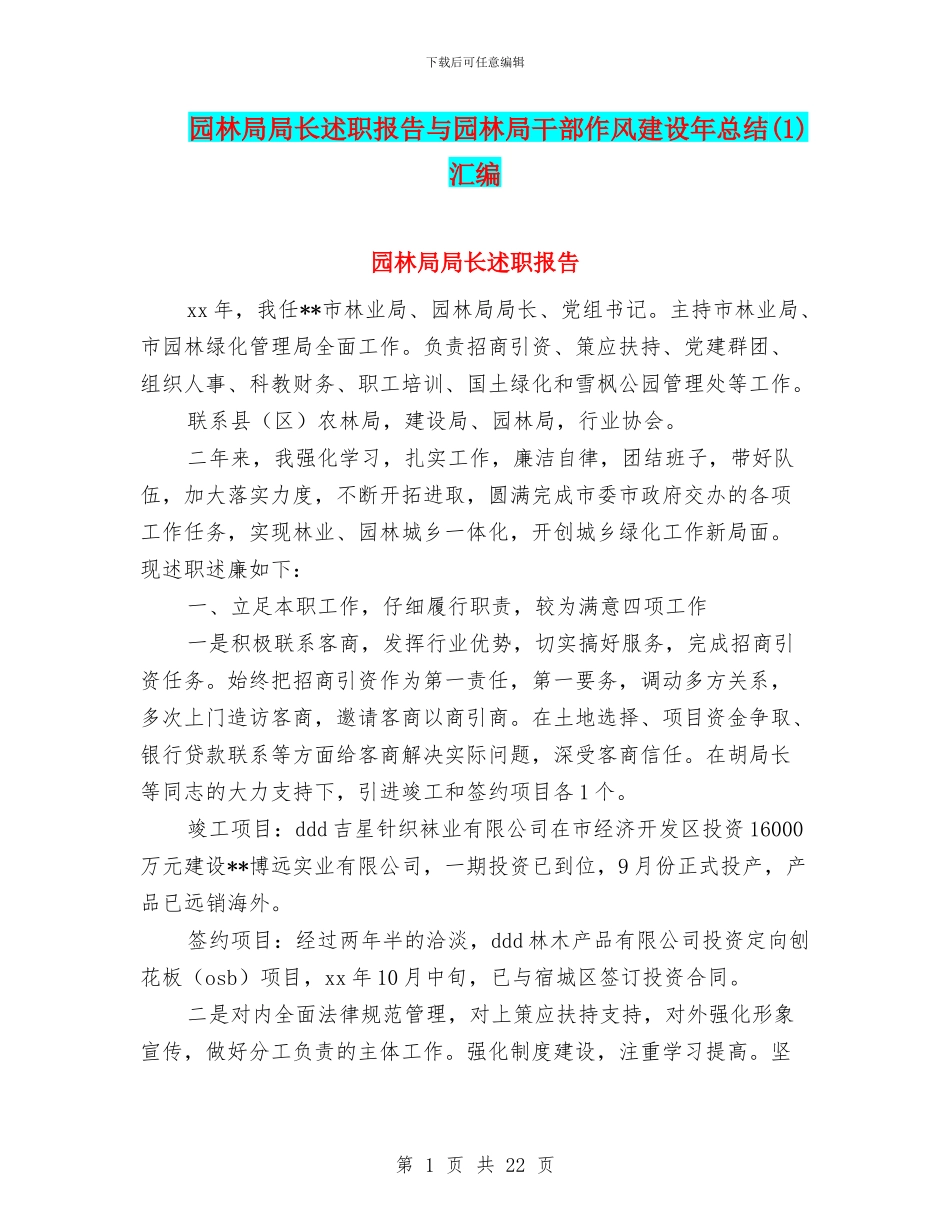 下载后可任意编辑

园林局局长述职报告与园林局干部作风建设年总结(1)汇编

园林局局长述职报告

xx 年，我任**市林业局、园林局局长、党组书记。主持市林业局、市园林绿化管理局全面工作。负责招商引资、策应扶持、党建群团、组织人事、科教财务、职工培训、国土绿化和雪枫公园管理处等工作。

联系县（区）农林局，建设局、园林局，行业协会。

二年来，我强化学习，扎实工作，廉洁自律，团结班子，带好队伍，加大落实力度，不断开拓进取，圆满完成市委市政府交办的各项工作任务，实现林业、园林城乡一体化，开创城乡绿化工作新局面。现述职述廉如下：

一、立足本职工作，仔细履行职责，较为满意四项工作

一是积极联系客商，发挥行业优势，切实搞好服务，完成招商引资任务。始终把招商引资作为第一责任，第一要务，调动多方关系，多次上门造访客商，邀请客商以商引商。在土地选择、项目资金争取、银行贷款联系等方面给客商解决实际问题，深受客商信任。在胡局长等同志的大力支持下，引进竣工和签约项目各 1 个。

竣工项目：ddd 吉星针织袜业有限公司在市经济开发区投资 16000 万元建设**博远实业有限公司，一期投资已到位，9 月份正式投产，产品已远销海外。

签约项目：经过两年半的洽淡，ddd 林木产品有限公司投资定向刨花板（osb）项目，xx 年 10 月中旬，已与宿城区签订投资合同。

二是对内全面法律规范管理，对上策应扶持支持，对外强化形象宣传，做好分工负责的主体工作。强化制度建设，注重学习提高。坚

第 1 页 共 22 页